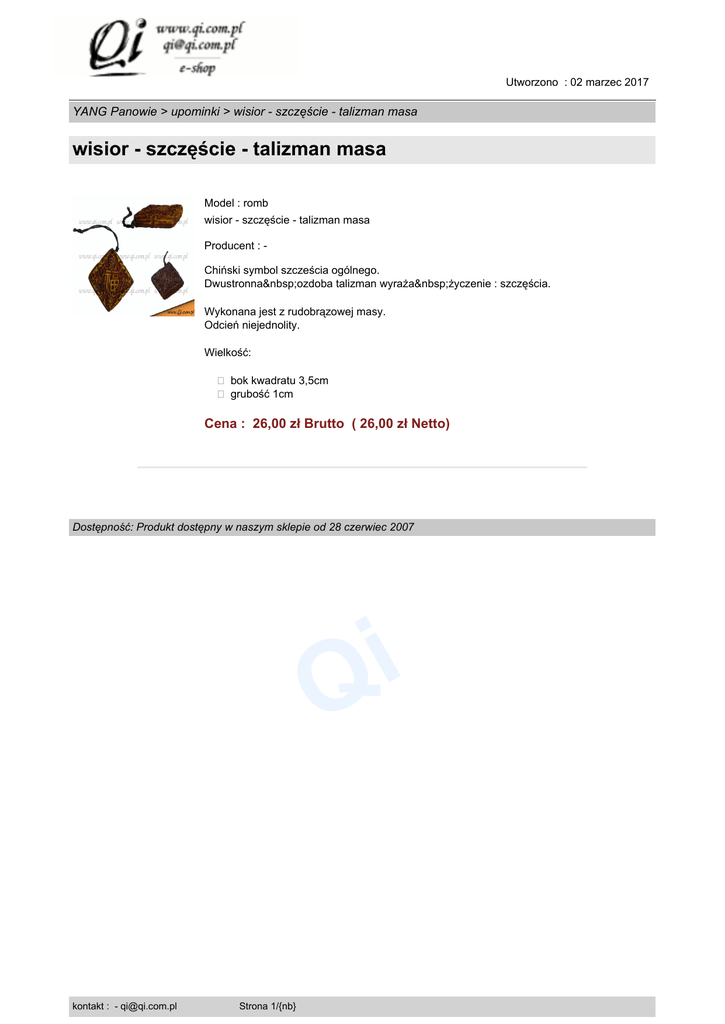 Qi www.qi.com.pl qi@qi.com.pl e-shop

Utworzono : 02 marzec 2017

YANG Panowie > upominki > wisior - szczęście - talizman masa

wisior - szczęście - talizman masa

Model : romb
wisior - szczęście - talizman masa

Producent : -

Chiński symbol szcześcia ogólnego.
Dwustronna&nbsp;ozdoba talizman wyraża&nbsp;życzenie : szczęścia.

Wykonana jest z rudobrązowej masy.
Odcień niejednolity.

Wielkość:

bok kwadratu 3,5cm
grubość 1cm

Cena : 26,00 zł Brutto ( 26,00 zł Netto)

Dostępność: Produkt dostępny w naszym sklepie od 28 czerwiec 2007

Qi

kontakt : - qi@qi.com.pl Strona 1/{nb}